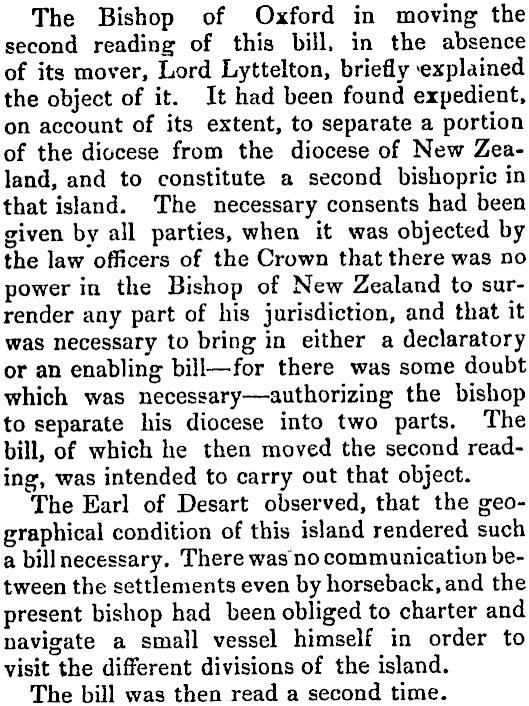 The Bishop of Oxford in moving the second reading of this bill, in the absence of its mover, Lord Lyttelton, briefly explained the object of it. It had been found expedient, on account of its extent, to separate a portion of the diocese from the diocese of New Zealand, and to constitute a second bishopric in that island. The necessary consents had been given by all parties, when it was objected by the law officers of the Crown that there was no power in the Bishop of New Zealand to surrender any part of his jurisdiction, and that it was necessary to bring in either a declaratory or an enabling bill—for there was some doubt which was necessary—authorizing the bishop to separate his diocese into two parts. The bill, of which he then moved the second reading, was intended to carry out that object.

The Earl of Desart observed, that the geographical condition of this island rendered such a bill necessary. There was no communication between the settlements even by horseback, and the present bishop had been obliged to charter and navigate a small vessel himself in order to visit the different divisions of the island.

The bill was then read a second time.